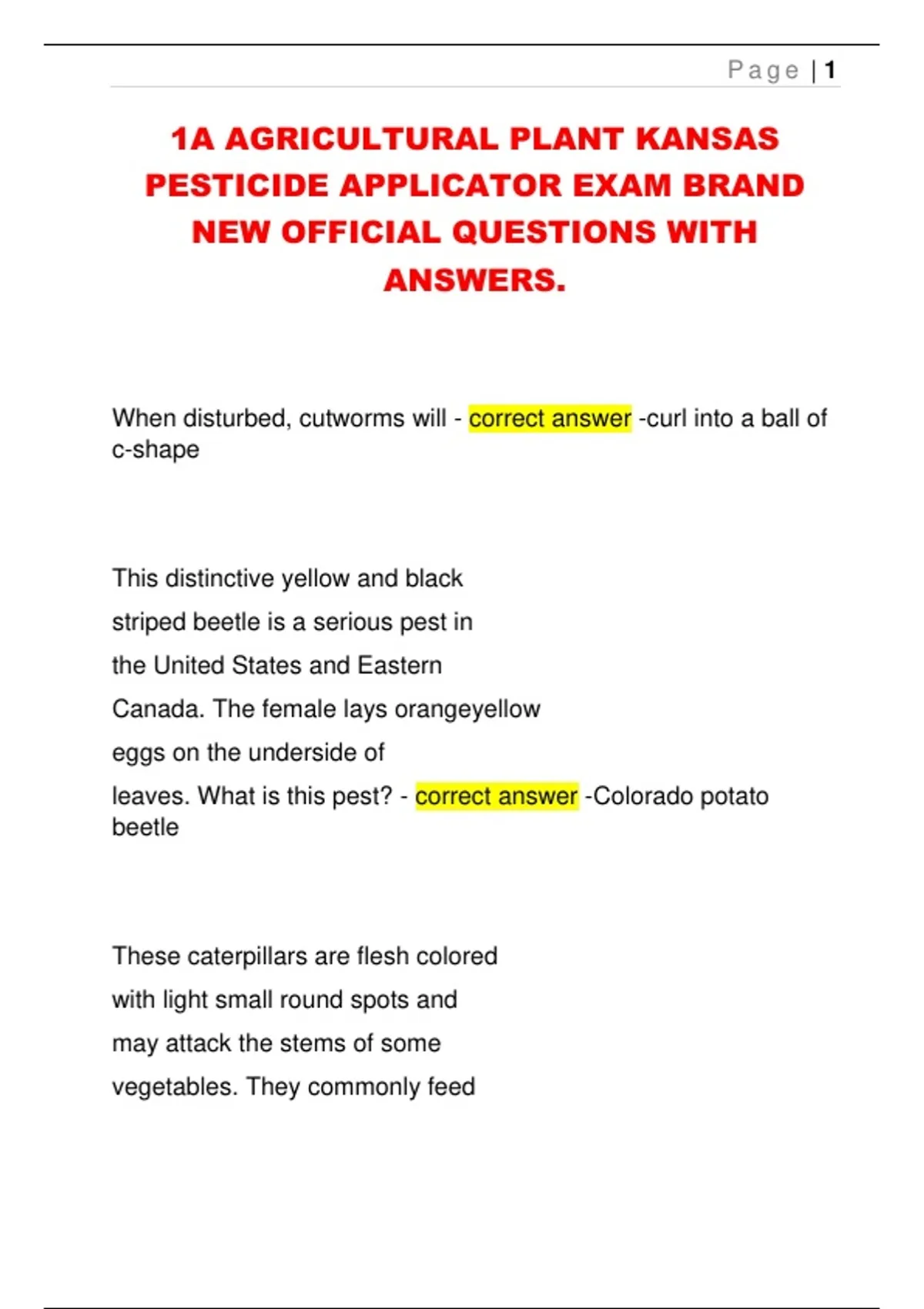 Page | 1

1A AGRICULTURAL PLANT KANSAS PESTICIDE APPLICATOR EXAM BRAND NEW OFFICIAL QUESTIONS WITH ANSWERS.

When disturbed, cutworms will - correct answer -curl into a ball of c-shape

This distinctive yellow and black striped beetle is a serious pest in the United States and Eastern Canada. The female lays orangeyellow eggs on the underside of leaves. What is this pest? - correct answer -Colorado potato beetle

These caterpillars are flesh colored with light small round spots and may attack the stems of some vegetables. They commonly feed